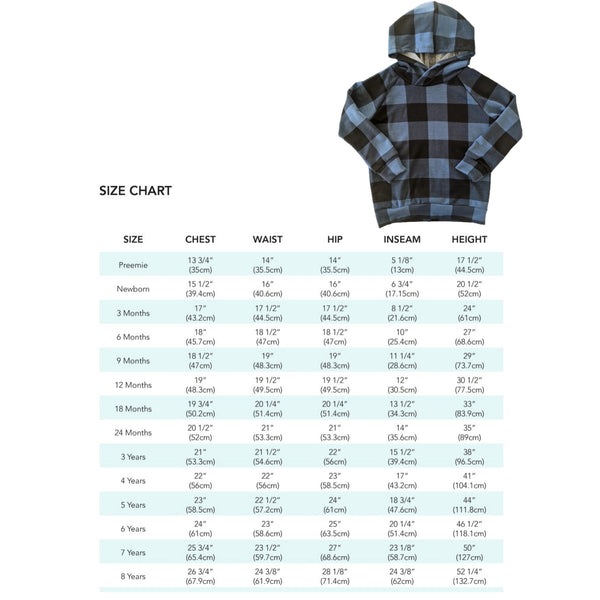 SIZE CHART

| SIZE | CHEST | WAIST | HIP | INSEAM | HEIGHT |
|---|---|---|---|---|---|
| Preemie | 13 3/4" (35cm) | 14" (35.5cm) | 14" (35.5cm) | 5 1/8" (13cm) | 17 1/2" (44.5cm) |
| Newborn | 15 1/2" (39.4cm) | 16" (40.6cm) | 16" (40.6cm) | 6 3/4" (17.15cm) | 20 1/2" (52cm) |
| 3 Months | 17" (43.2cm) | 17 1/2" (44.5cm) | 17 1/2" (44.5cm) | 8 1/2" (21.6cm) | 24" (61cm) |
| 6 Months | 18" (45.7cm) | 18 1/2" (47cm) | 18 1/2" (47cm) | 10" (25.4cm) | 27" (68.6cm) |
| 9 Months | 18 1/2" (47cm) | 19" (48.3cm) | 19" (48.3cm) | 11 1/4" (28.6cm) | 29" (73.7cm) |
| 12 Months | 19" (48.3cm) | 19 1/2" (49.5cm) | 19 1/2" (49.5cm) | 12" (30.5cm) | 30 1/2" (77.5cm) |
| 18 Months | 19 3/4" (50.2cm) | 20 1/4" (51.4cm) | 20 1/4" (51.4cm) | 13 1/2" (34.3cm) | 33" (83.9cm) |
| 24 Months | 20 1/2" (52cm) | 21" (53.3cm) | 21" (53.3cm) | 14" (35.6cm) | 35" (89cm) |
| 3 Years | 21" (53.3cm) | 21 1/2" (54.6cm) | 22" (56cm) | 15 1/2" (39.4cm) | 38" (96.5cm) |
| 4 Years | 22" (56cm) | 22" (56cm) | 23" (58.5cm) | 17" (43.2cm) | 41" (104.1cm) |
| 5 Years | 23" (58.5cm) | 22 1/2" (57.2cm) | 24" (61cm) | 18 3/4" (47.6cm) | 44" (111.8cm) |
| 6 Years | 24" (61cm) | 23" (58.6cm) | 25" (63.5cm) | 20 1/4" (51.4cm) | 46 1/2" (118.1cm) |
| 7 Years | 25 3/4" (65.4cm) | 23 1/2" (59.7cm) | 27" (68.6cm) | 23 1/8" (58.7cm) | 50" (127cm) |
| 8 Years | 26 3/4" (67.9cm) | 24 3/8" (61.9cm) | 28 1/8" (71.4cm) | 24 3/8" (62cm) | 52 1/4" (132.7cm) |